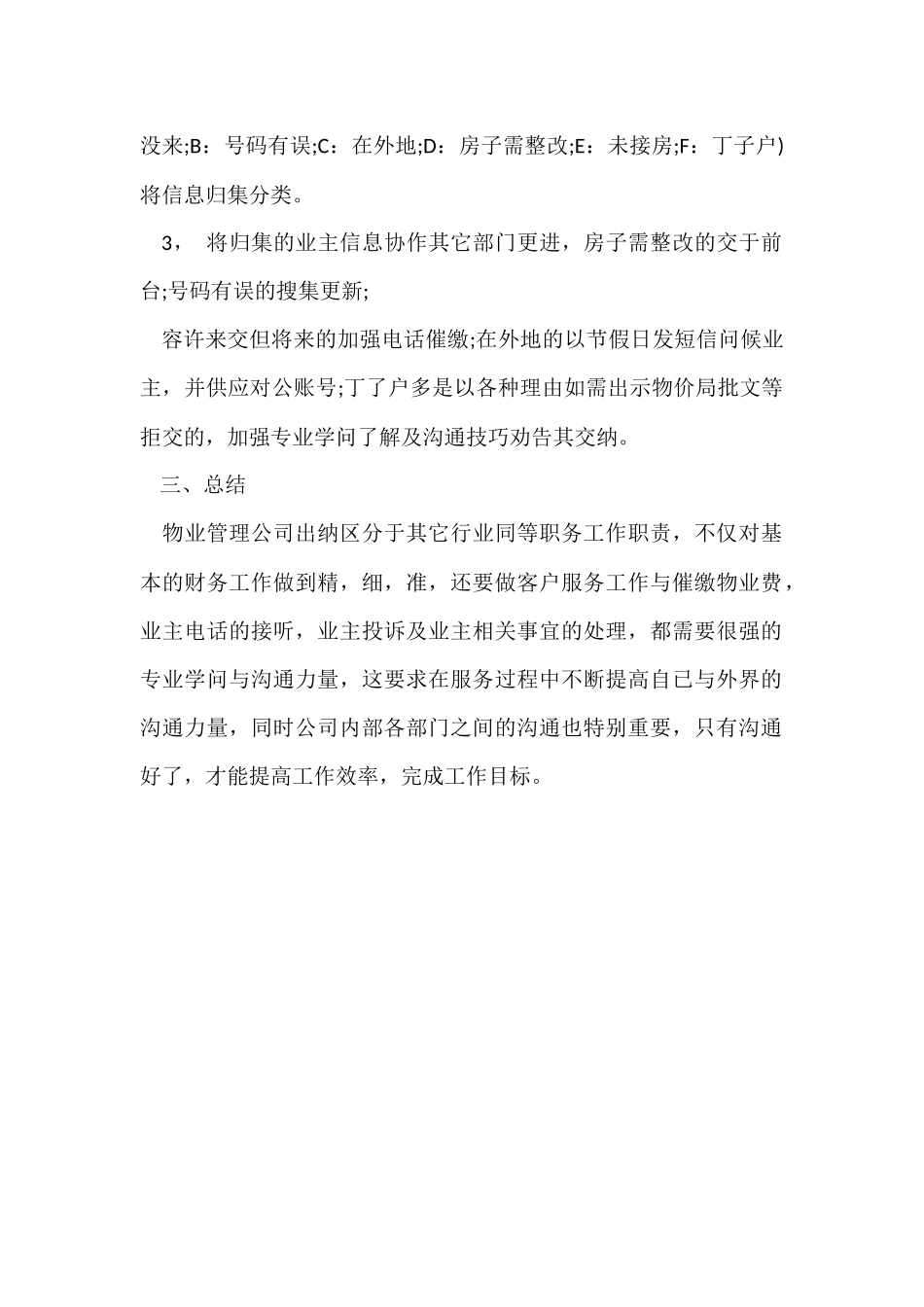 没来;B：号码有误;C：在外地;D：房子需整改;E：未接房;F：丁子户)将信息归集分类。

3， 将归集的业主信息协作其它部门更进，房子需整改的交于前台;号码有误的搜集更新;

容许来交但将来的加强电话催缴;在外地的以节假日发短信问候业主，并供应对公账号;丁了户多是以各种理由如需出示物价局批文等拒交的，加强专业学问了解及沟通技巧劝告其交纳。

三、总结

物业管理公司出纳区分于其它行业同等职务工作职责，不仅对基本的财务工作做到精，细，准，还要做客户服务工作与催缴物业费，业主电话的接听，业主投诉及业主相关事宜的处理，都需要很强的专业学问与沟通力量，这要求在服务过程中不断提高自己与外界的沟通力量，同时公司内部各部门之间的沟通也特别重要，只有沟通好了，才能提高工作效率，完成工作目标。